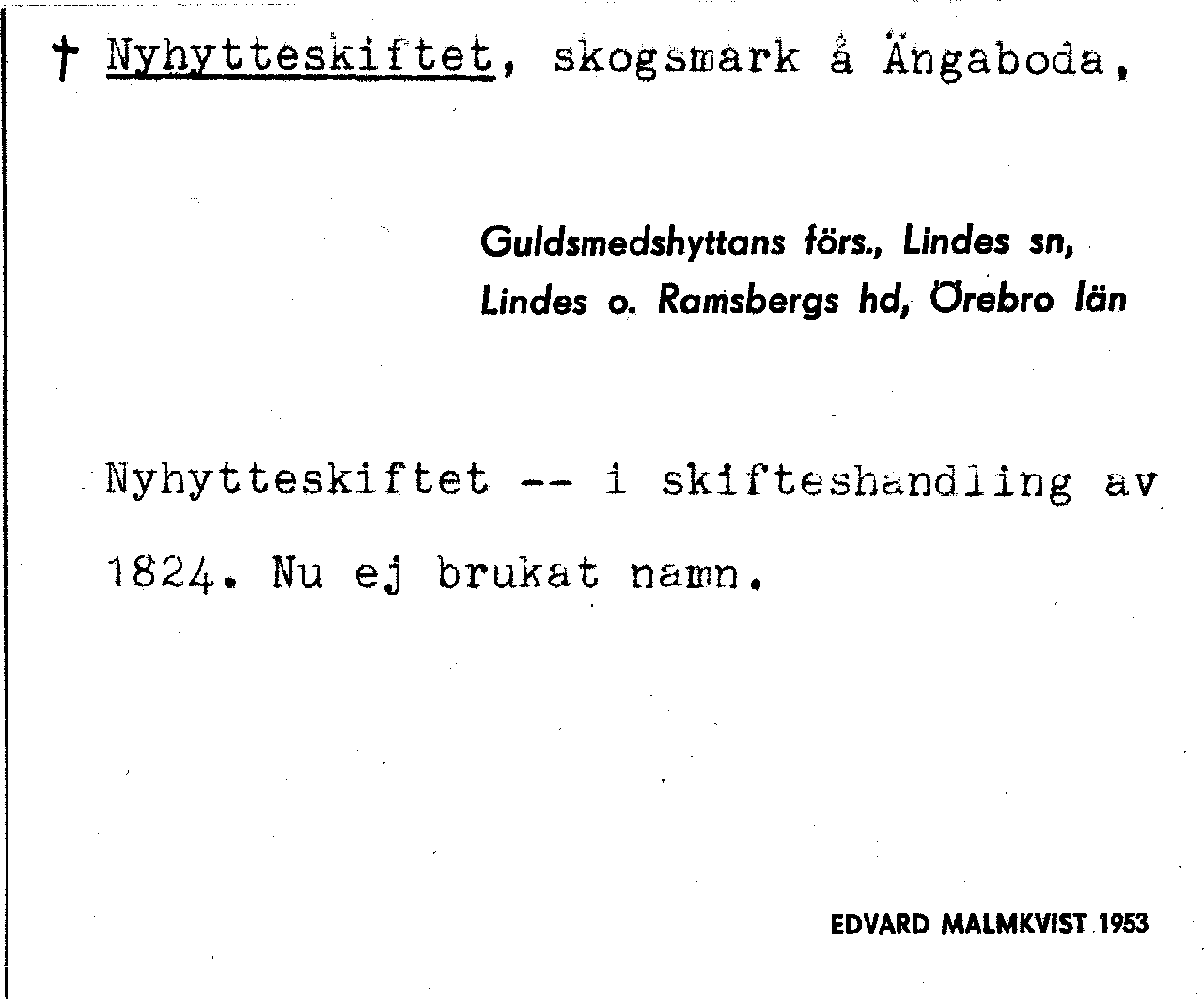 † Nyhytteskiftet, skogsmark å Ängaboda,

Guldsmedshyttans förs., Lindes sn,
Lindes o. Ramsbergs hd, Örebro län

Nyhytteskiftet -- i skifteshandling av 1824. Nu ej brukat namn.

EDVARD MALMKVIST 1953